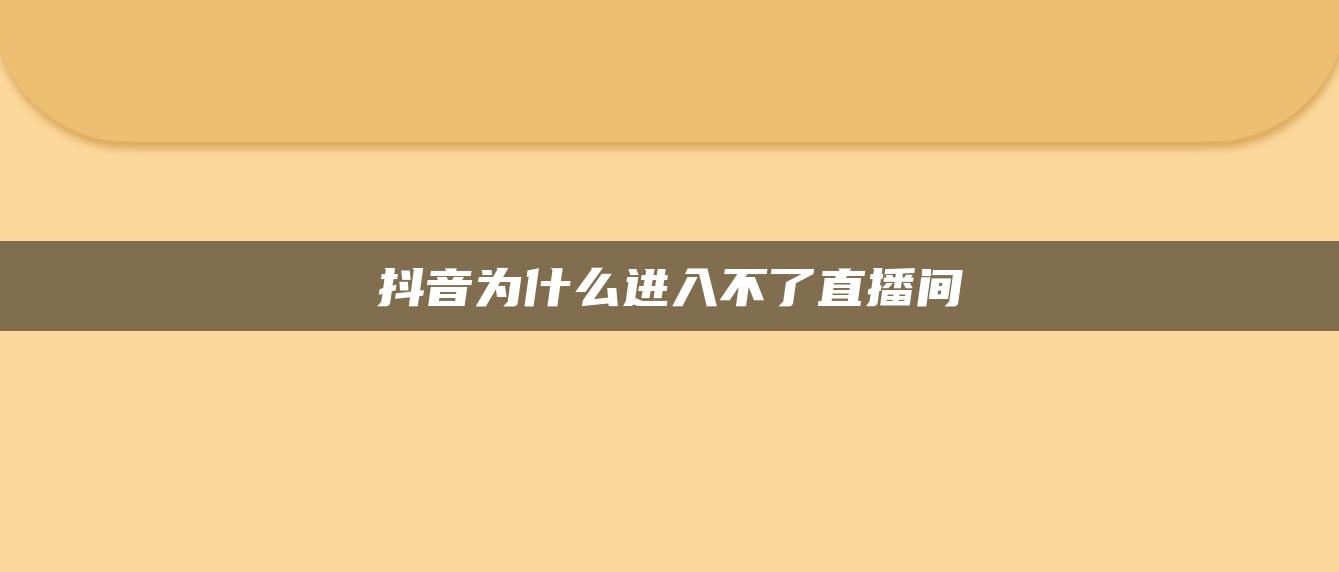 抖音为什么进入不了直播间